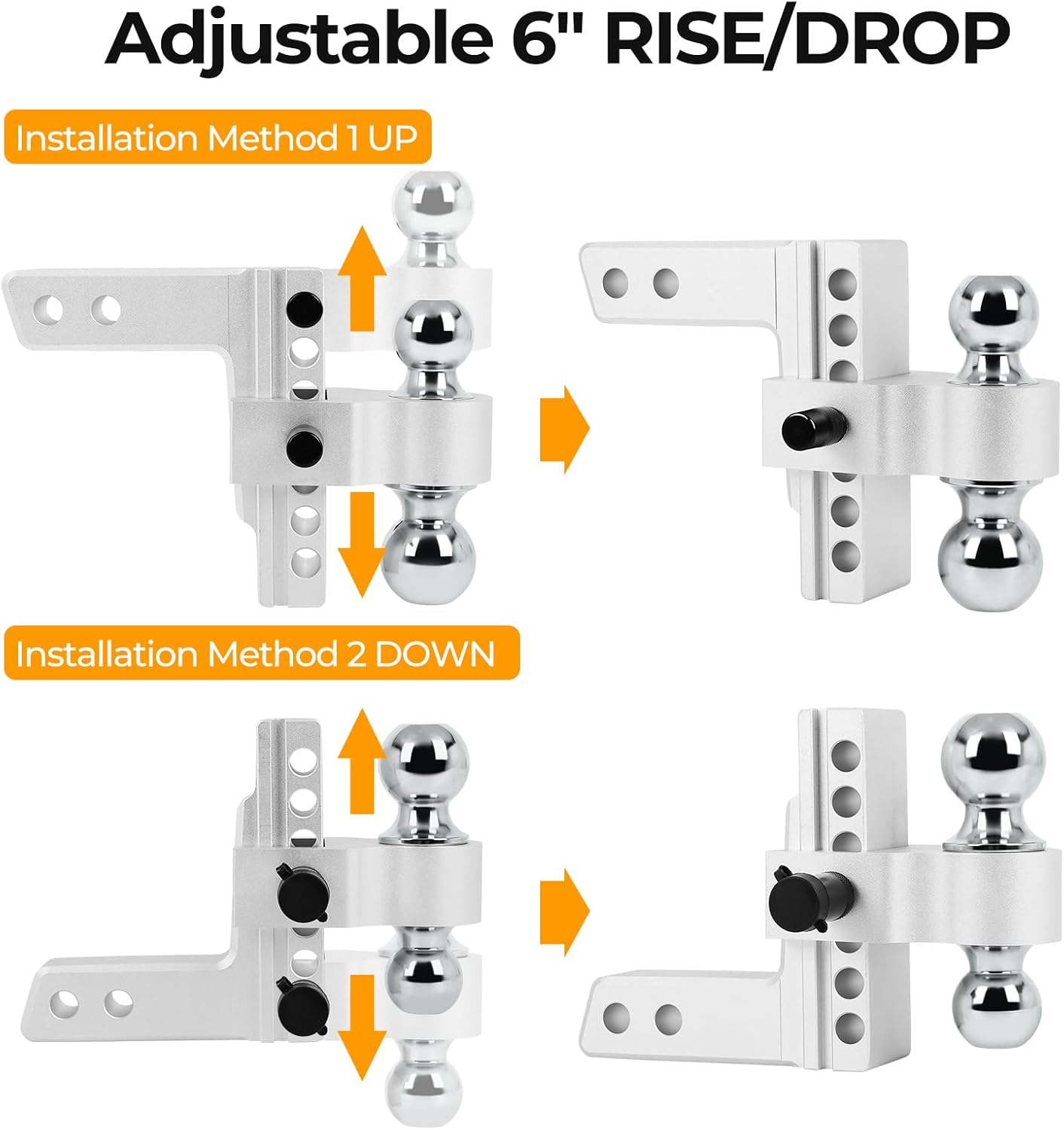 Adjustable 6" RISE/DROP

Installation Method 1 UP

Installation Method 2 DOWN